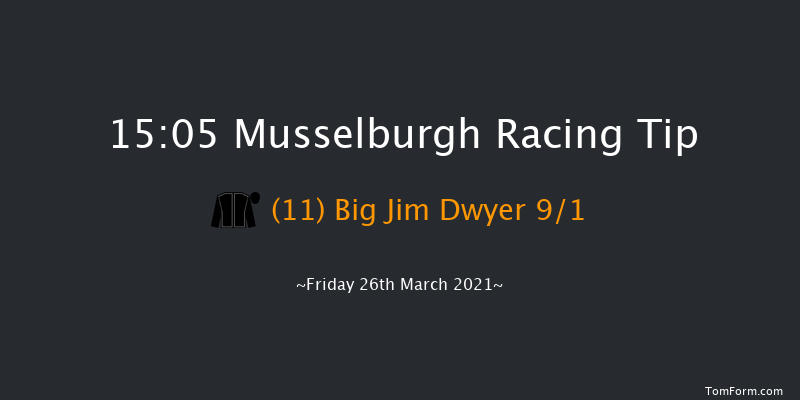 15:05 Musselburgh Racing Tip

(11) Big Jim Dwyer 9/1

~Friday 26th March 2021~

TomForm.com